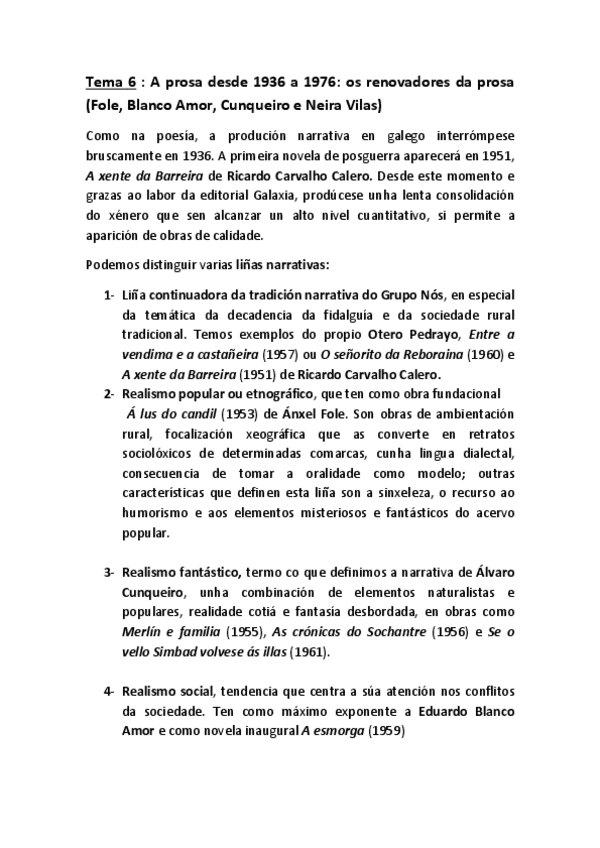 Tema 6 : A prosa desde 1936 a 1976: os renovadores da prosa (Fole, Blanco Amor, Cunqueiro e Neira Vilas)

Como na poesía, a produción narrativa en galego interrómpese bruscamente en 1936. A primeira novela de posguerra aparecerá en 1951, A xente da Barreira de Ricardo Carvalho Calero. Desde este momento e grazas ao labor da editorial Galaxia, prodúcese unha lenta consolidación do xénero que sen alcanzar un alto nivel cuantitativo, si permite a aparición de obras de calidade.

Podemos distinguir varias liñas narrativas:

1- Liña continuadora da tradición narrativa do Grupo Nós, en especial da temática da decadencia da fidalguía e da sociedade rural tradicional. Temos exemplos do propio Otero Pedrayo, Entre a vendima e a castañeira (1957) ou O señorito da Reboraina (1960) e A xente da Barreira (1951) de Ricardo Carvalho Calero.

2- Realismo popular ou etnográfico, que ten como obra fundacional Á lus do candil (1953) de Ánxel Fole. Son obras de ambientación rural, focalización xeográfica que as converte en retratos sociolóxicos de determinadas comarcas, cunha lingua dialectal, consecuencia de tomar a oralidade como modelo; outras características que definen esta liña son a sinxeleza, o recurso ao humorismo e aos elementos misteriosos e fantásticos do acervo popular.

3- Realismo fantástico, termo co que definimos a narrativa de Álvaro Cunqueiro, unha combinación de elementos naturalistas e populares, realidade cotiá e fantasía desbordada, en obras como Merlín e familia (1955), As crónicas do Sochantre (1956) e Se o vello Simbad volvese ás illas (1961).

4- Realismo social, tendencia que centra a súa atención nos conflitos da sociedade. Ten como máximo exponente a Eduardo Blanco Amor e como novela inaugural A esmorga (1959)